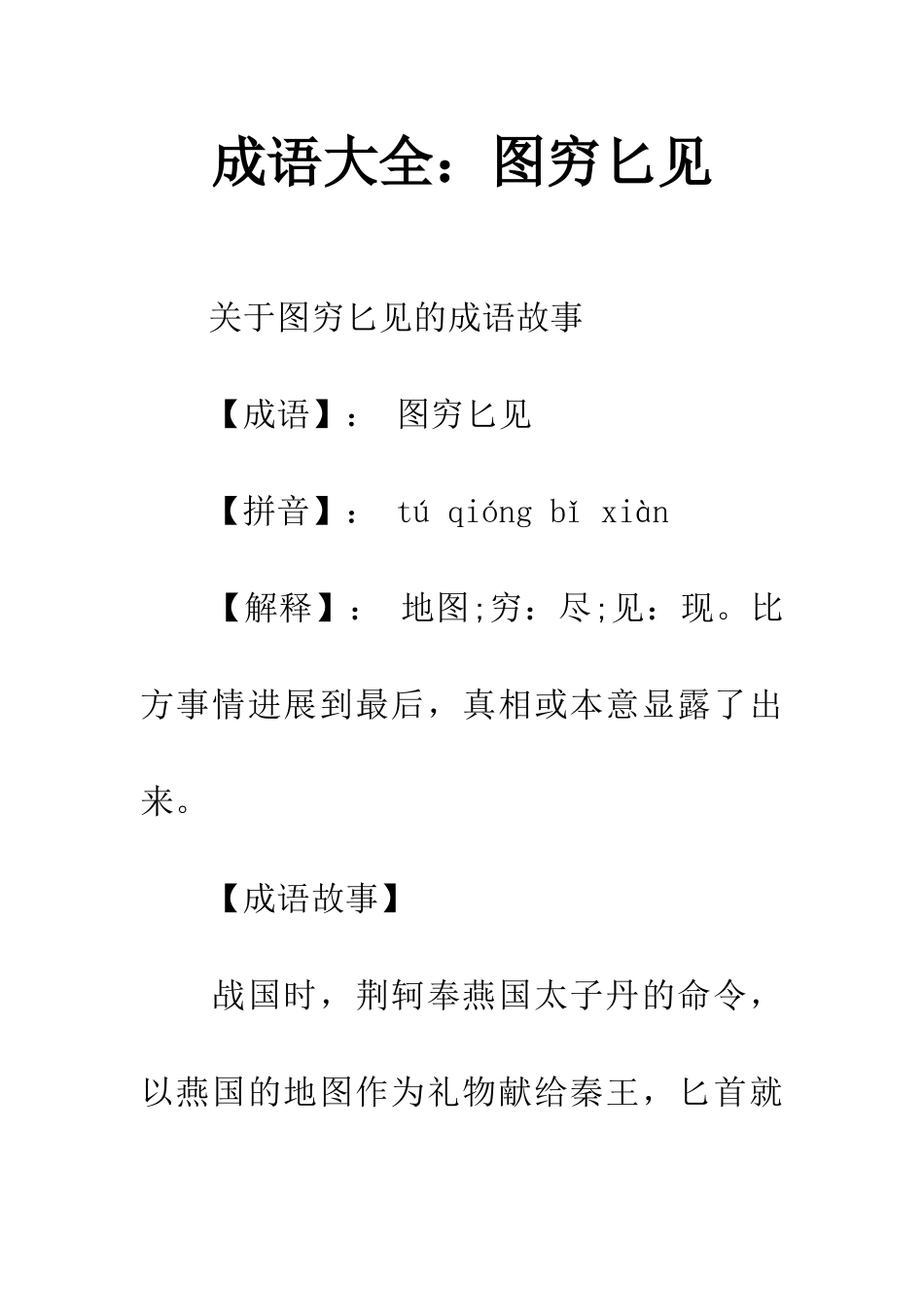 成语大全：图穷匕见

关于图穷匕见的成语故事

【成语】： 图穷匕见

【拼音】： tú qióng bǐ xiàn

【解释】： 地图;穷：尽;见：现。比方事情进展到最后，真相或本意显露了出来。

【成语故事】

战国时，荆轲奉燕国太子丹的命令，以燕国的地图作为礼物献给秦王，匕首就